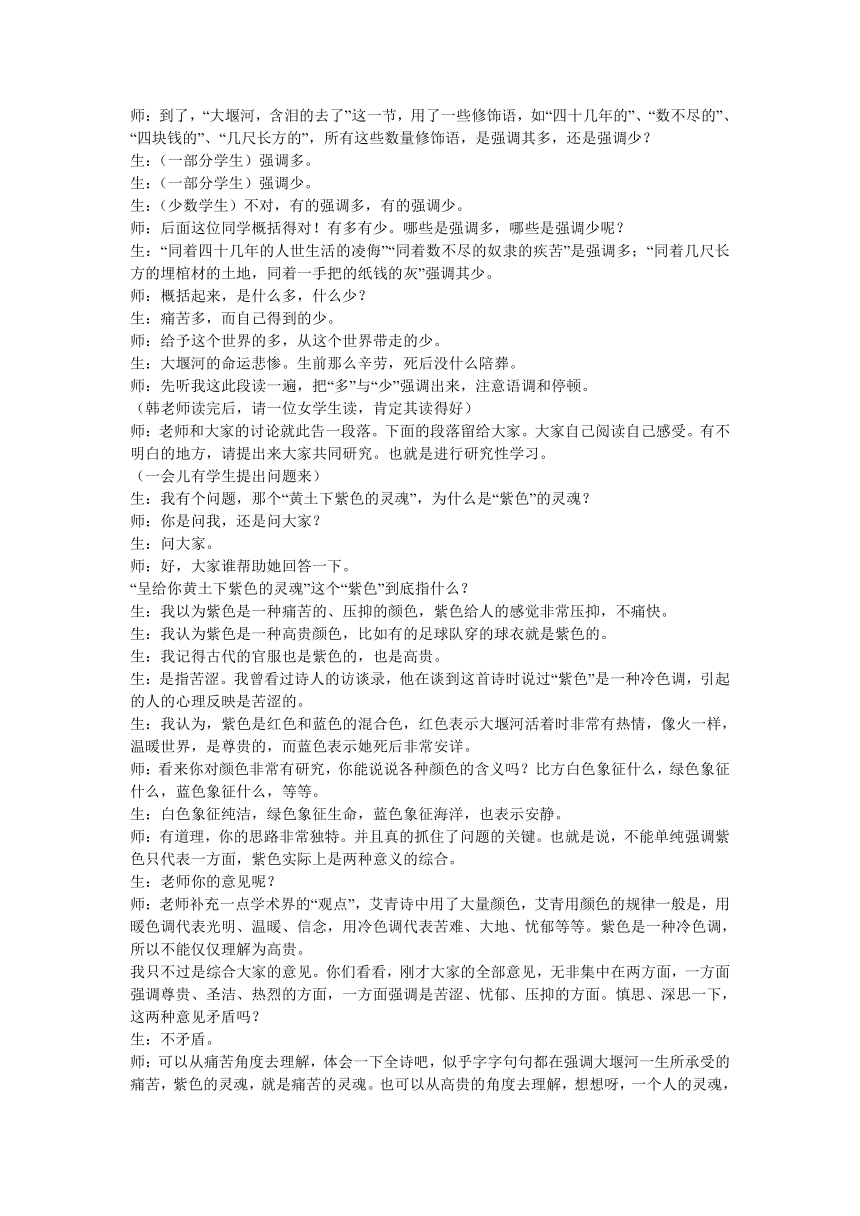 师：到了，“大堰河，含泪的去了”这一节，用了一些修饰语，如“四十几年的”、“数不尽的”、“四块钱的”、“几尺长方的”，所有这些数量修饰语，是强调其多，还是强调少？
生：（一部分学生）强调多。
生：（一部分学生）强调少。
生：（少数学生）不对，有的强调多，有的强调少。
师：后面这位同学概括得对！有多有少。哪些是强调多，哪些是强调少呢？
生：“同着四十几年的人世生活的凌侮”“同着数不尽的奴隶的疾苦”是强调多；“同着几尺长方的埋棺材的土地，同着一手把的纸钱的灰”强调其少。
师：概括起来，是什么多，什么少？
生：痛苦多，而自己得到的少。
师：给予这个世界的多，从这个世界带走的少。
生：大堰河的命运悲惨。生前那么辛劳，死后没什么陪葬。
师：先听我这此段读一遍，把“多”与“少”强调出来，注意语调和停顿。
（韩老师读完后，请一位女学生读，肯定其读得好）
师：老师和大家的讨论就此告一段落。下面的段落留给大家。大家自己阅读自己感受。有不明白的地方，请提出来大家共同研究。也就是进行研究性学习。
（一会儿有学生提出问题来）
生：我有个问题，那个“黄土下紫色的灵魂”，为什么是“紫色”的灵魂？
师：你是问我，还是问大家？
生：问大家。
师：好，大家谁帮助她回答一下。
“呈给你黄土下紫色的灵魂”这个“紫色”到底指什么？
生：我以为紫色是一种痛苦的、压抑的颜色，紫色给人的感觉非常压抑，不痛快。
生：我认为紫色是一种高贵颜色，比如有的足球队穿的球衣就是紫色的。
生：我记得古代的官服也是紫色的，也是高贵。
生：是指苦涩。我曾看过诗人的访谈录，他在谈到这首诗时说过“紫色”是一种冷色调，引起的人的心理反映是苦涩的。
生：我认为，紫色是红色和蓝色的混合色，红色表示大堰河活着时非常有热情，像火一样，温暖世界，是尊贵的，而蓝色表示她死后非常安详。
师：看来你对颜色非常有研究，你能说说各种颜色的含义吗？比方白色象征什么，绿色象征什么，蓝色象征什么，等等。
生：白色象征纯洁，绿色象征生命，蓝色象征海洋，也表示安静。
师：有道理，你的思路非常独特。并且真的抓住了问题的关键。也就是说，不能单纯强调紫色只代表一方面，紫色实际上是两种意义的综合。
生：老师你的意见呢？
师：老师补充一点学术界的“观点”，艾青诗中用了大量颜色，艾青用颜色的规律一般是，用暖色调代表光明、温暖、信念，用冷色调代表苦难、大地、忧郁等等。紫色是一种冷色调，所以不能仅仅理解为高贵。
我只不过是综合大家的意见。你们看看，刚才大家的全部意见，无非集中在两方面，一方面强调尊贵、圣洁、热烈的方面，一方面强调是苦涩、忧郁、压抑的方面。慎思、深思一下，这两种意见矛盾吗？
生：不矛盾。
师：可以从痛苦角度去理解，体会一下全诗吧，似乎字字句句都在强调大堰河一生所承受的痛苦，紫色的灵魂，就是痛苦的灵魂。也可以从高贵的角度去理解，想想呀，一个人的灵魂，